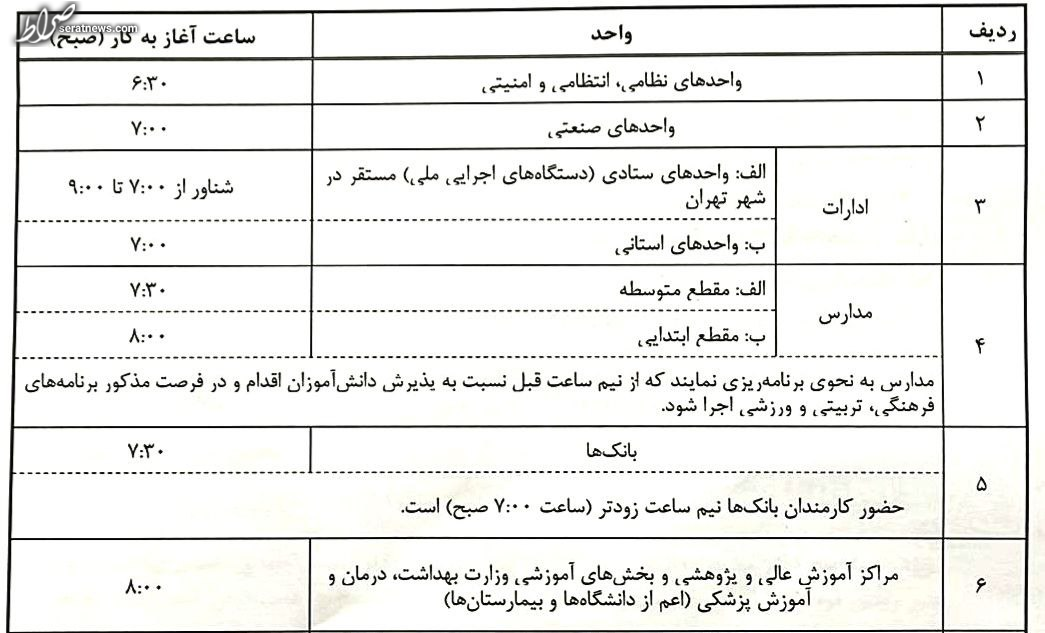 صراط
seratnews.com

| ردیف | واحد | | ساعت آغاز به کار (صبح) |
|---|---|---|---|
| ۱ | واحدهای نظامی، انتظامی و امنیتی | | ۶:۳۰ |
| ۲ | واحدهای صنعتی | | ۷:۰۰ |
| ۳ | ادارات | الف: واحدهای ستادی (دستگاه‌های اجرایی ملی) مستقر در شهر تهران | شناور از ۷:۰۰ تا ۹:۰۰ |
| | | ب: واحدهای استانی | ۷:۰۰ |
| ۴ | مدارس | الف: مقطع متوسطه | ۷:۳۰ |
| | | ب: مقطع ابتدایی | ۸:۰۰ |
| | مدارس به نحوی برنامه‌ریزی نمایند که از نیم ساعت قبل نسبت به پذیرش دانش‌آموزان اقدام و در فرصت مذکور برنامه‌های فرهنگی، تربیتی و ورزشی اجرا شود. | | |
| ۵ | بانک‌ها | | ۷:۳۰ |
| | حضور کارمندان بانک‌ها نیم ساعت زودتر (ساعت ۷:۰۰ صبح) است. | | |
| ۶ | مراکز آموزش عالی و پژوهشی و بخش‌های آموزشی وزارت بهداشت، درمان و آموزش پزشکی (اعم از دانشگاه‌ها و بیمارستان‌ها) | | ۸:۰۰ |